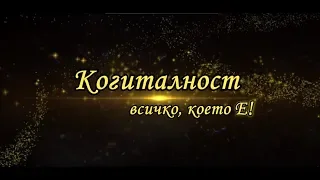 Когиталност
всичко, което Е!